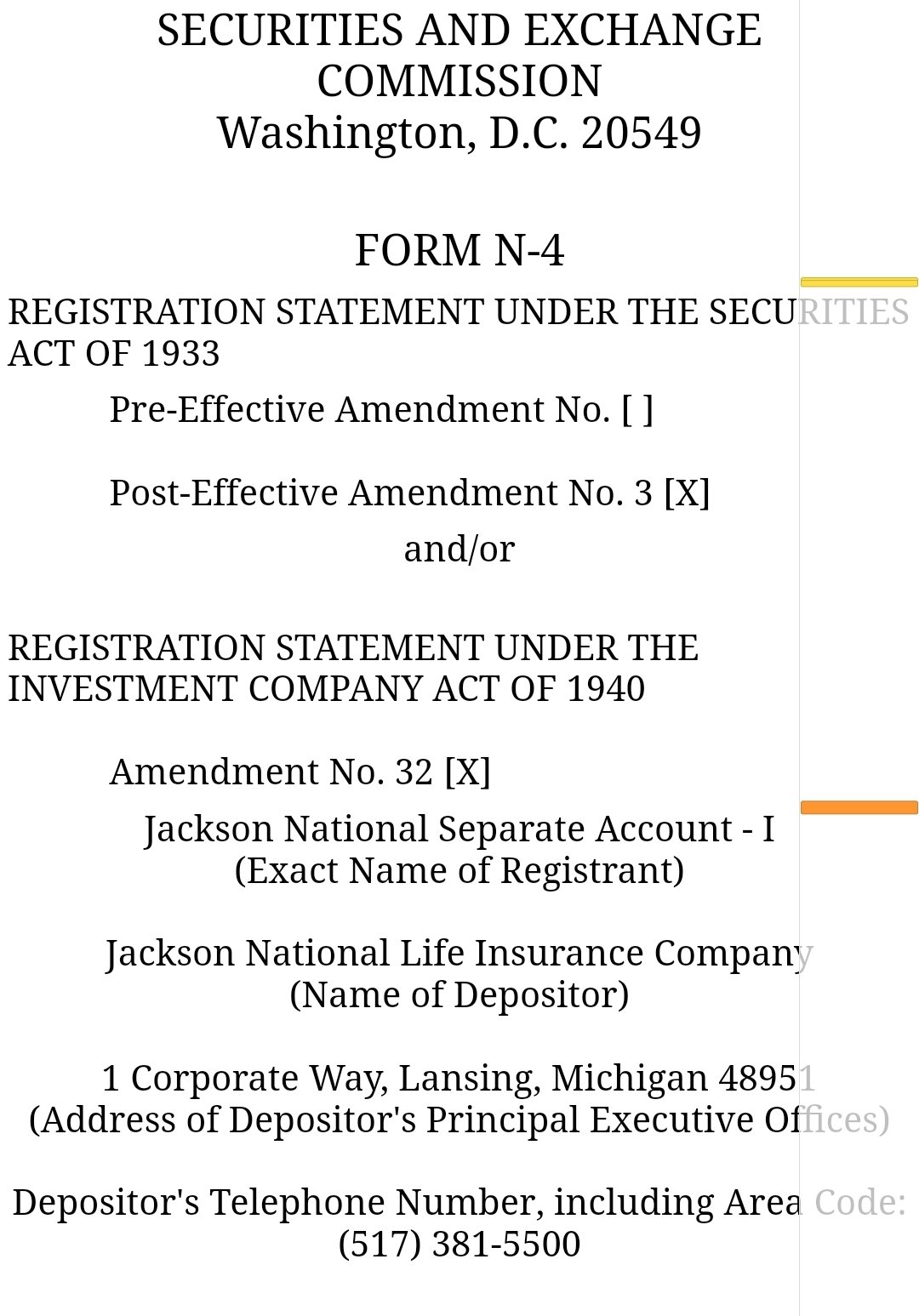 SECURITIES AND EXCHANGE COMMISSION
Washington, D.C. 20549

FORM N-4

REGISTRATION STATEMENT UNDER THE SECURITIES ACT OF 1933

Pre-Effective Amendment No. [ ]

Post-Effective Amendment No. 3 [X]

and/or

REGISTRATION STATEMENT UNDER THE INVESTMENT COMPANY ACT OF 1940

Amendment No. 32 [X]

Jackson National Separate Account - I
(Exact Name of Registrant)

Jackson National Life Insurance Company
(Name of Depositor)

1 Corporate Way, Lansing, Michigan 48951
(Address of Depositor's Principal Executive Offices)

Depositor's Telephone Number, including Area Code:
(517) 381-5500